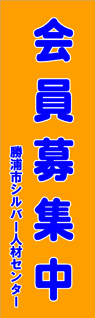 会員募集中

勝浦市シルバー人材センター